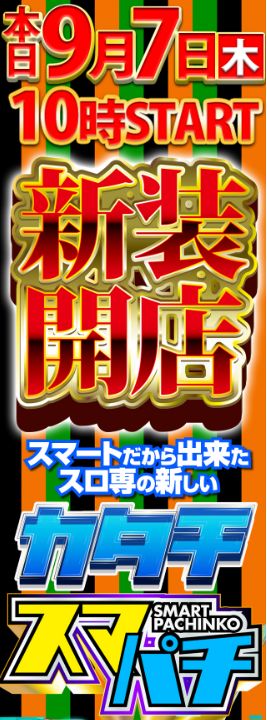 本日9月7日木
10時START

新装開店

スマートだから出来た
スロ専の新しい

カタチ

SMART PACHINKO
スマパチ